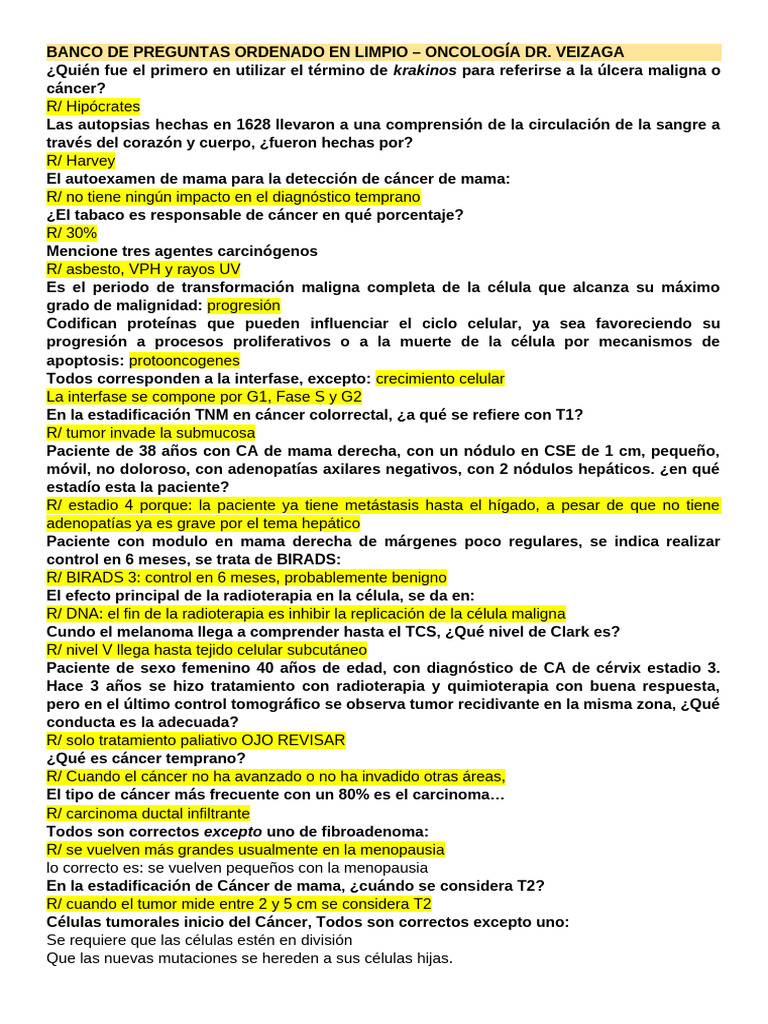 BANCO DE PREGUNTAS ORDENADO EN LIMPIO – ONCOLOGÍA DR. VEIZAGA
¿Quién fue el primero en utilizar el término de krakinos para referirse a la úlcera maligna o cáncer?
R/ Hipócrates
Las autopsias hechas en 1628 llevaron a una comprensión de la circulación de la sangre a través del corazón y cuerpo, ¿fueron hechas por?
R/ Harvey
El autoexamen de mama para la detección de cáncer de mama:
R/ no tiene ningún impacto en el diagnóstico temprano
¿El tabaco es responsable de cáncer en qué porcentaje?
R/ 30%
Mencione tres agentes carcinógenos
R/ asbesto, VPH y rayos UV
Es el periodo de transformación maligna completa de la célula que alcanza su máximo grado de malignidad: progresión
Codifican proteínas que pueden influenciar el ciclo celular, ya sea favoreciendo su progresión a procesos proliferativos o a la muerte de la célula por mecanismos de apoptosis: protooncogenes
Todos corresponden a la interfase, excepto: crecimiento celular
La interfase se compone por G1, Fase S y G2
En la estadificación TNM en cáncer colorrectal, ¿a qué se refiere con T1?
R/ tumor invade la submucosa
Paciente de 38 años con CA de mama derecha, con un nódulo en CSE de 1 cm, pequeño, móvil, no doloroso, con adenopatías axilares negativos, con 2 nódulos hepáticos. ¿en qué estadío esta la paciente?
R/ estadio 4 porque: la paciente ya tiene metástasis hasta el hígado, a pesar de que no tiene adenopatías ya es grave por el tema hepático
Paciente con modulo en mama derecha de márgenes poco regulares, se indica realizar control en 6 meses, se trata de BIRADS:
R/ BIRADS 3: control en 6 meses, probablemente benigno
El efecto principal de la radioterapia en la célula, se da en:
R/ DNA: el fin de la radioterapia es inhibir la replicación de la célula maligna
Cundo el melanoma llega a comprender hasta el TCS, ¿Qué nivel de Clark es?
R/ nivel V llega hasta tejido celular subcutáneo
Paciente de sexo femenino 40 años de edad, con diagnóstico de CA de cérvix estadio 3. Hace 3 años se hizo tratamiento con radioterapia y quimioterapia con buena respuesta, pero en el último control tomográfico se observa tumor recidivante en la misma zona, ¿Qué conducta es la adecuada?
R/ solo tratamiento paliativo OJO REVISAR
¿Qué es cáncer temprano?
R/ Cuando el cáncer no ha avanzado o no ha invadido otras áreas,
El tipo de cáncer más frecuente con un 80% es el carcinoma…
R/ carcinoma ductal infiltrante
Todos son correctos excepto uno de fibroadenoma:
R/ se vuelven más grandes usualmente en la menopausia
lo correcto es: se vuelven pequeños con la menopausia
En la estadificación de Cáncer de mama, ¿cuándo se considera T2?
R/ cuando el tumor mide entre 2 y 5 cm se considera T2
Células tumorales inicio del Cáncer, Todos son correctos excepto uno:
Se requiere que las células estén en división
Que las nuevas mutaciones se hereden a sus células hijas.